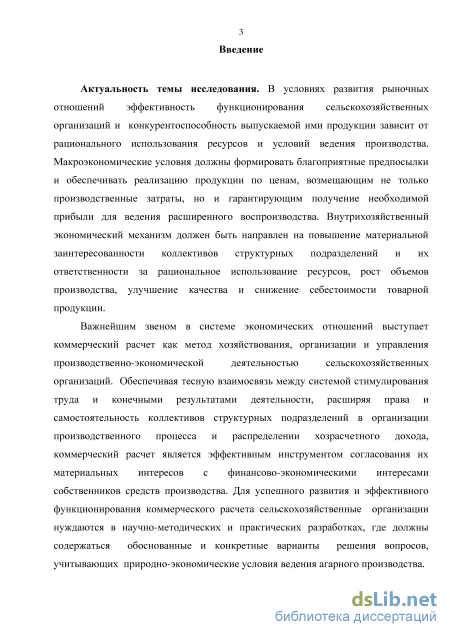 3

Введение

Актуальность темы исследования. В условиях развития рыночных отношений эффективность функционирования сельскохозяйственных организаций и конкурентоспособность выпускаемой ими продукции зависит от рационального использования ресурсов и условий ведения производства. Макроэкономические условия должны формировать благоприятные предпосылки и обеспечивать реализацию продукции по ценам, возмещающим не только производственные затраты, но и гарантирующим получение необходимой прибыли для ведения расширенного воспроизводства. Внутрихозяйственный экономический механизм должен быть направлен на повышение материальной заинтересованности коллективов структурных подразделений и их ответственности за рациональное использование ресурсов, рост объемов производства, улучшение качества и снижение себестоимости товарной продукции.

Важнейшим звеном в системе экономических отношений выступает коммерческий расчет как метод хозяйствования, организации и управления производственно-экономической деятельностью сельскохозяйственных организаций. Обеспечивая тесную взаимосвязь между системой стимулирования труда и конечными результатами деятельности, расширяя права и самостоятельность коллективов структурных подразделений в организации производственного процесса и распределении хозрасчетного дохода, коммерческий расчет является эффективным инструментом согласования их материальных интересов с финансово-экономическими интересами собственников средств производства. Для успешного развития и эффективного функционирования коммерческого расчета сельскохозяйственные организации нуждаются в научно-методических и практических разработках, где должны содержаться обоснованные и конкретные варианты решения вопросов, учитывающих природно-экономические условия ведения агарного производства.

dsLib.net
библиотека диссертаций